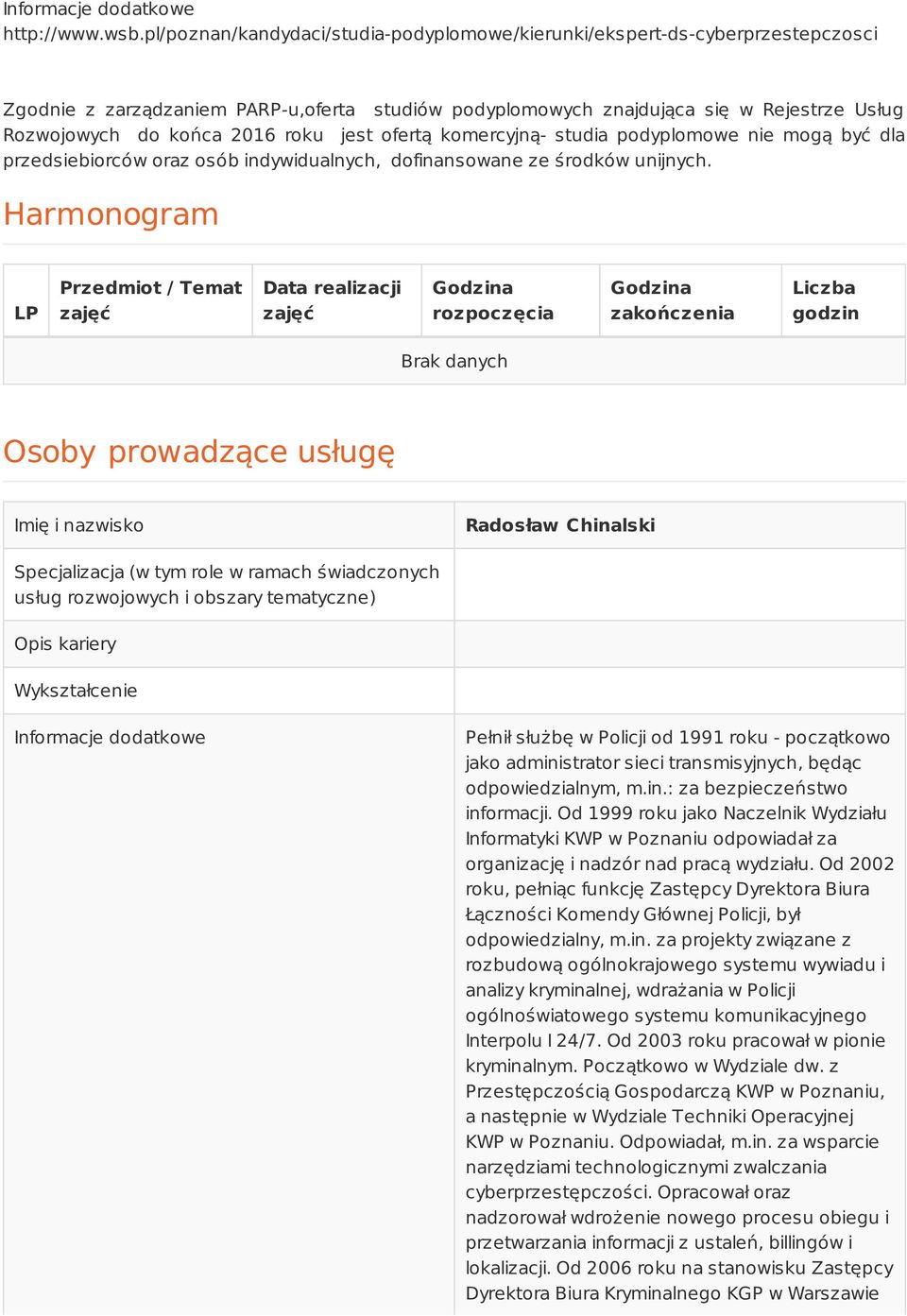 Informacje dodatkowe
http://www.wsb.pl/poznan/kandydaci/studia-podyplomowe/kierunki/ekspert-ds-cyberprzestepczosci

Zgodnie z zarządzaniem PARP-u,oferta studiów podyplomowych znajdująca się w Rejestrze Usług Rozwojowych do końca 2016 roku jest ofertą komercyjną- studia podyplomowe nie mogą być dla przedsiebiorców oraz osób indywidualnych, dofinansowane ze środków unijnych.

Harmonogram

| LP | Przedmiot / Temat zajęć | Data realizacji zajęć | Godzina rozpoczęcia | Godzina zakończenia | Liczba godzin |
|---|---|---|---|---|---|
| Brak danych | | | | | |

Osoby prowadzące usługę

| Imię i nazwisko | Radosław Chinalski |
|---|---|
| Specjalizacja (w tym role w ramach świadczonych usług rozwojowych i obszary tematyczne) | |
| Opis kariery | |
| Wykształcenie | |
| Informacje dodatkowe | Pełnił służbę w Policji od 1991 roku - początkowo jako administrator sieci transmisyjnych, będąc odpowiedzialnym, m.in.: za bezpieczeństwo informacji. Od 1999 roku jako Naczelnik Wydziału Informatyki KWP w Poznaniu odpowiadał za organizację i nadzór nad pracą wydziału. Od 2002 roku, pełniąc funkcję Zastępcy Dyrektora Biura Łączności Komendy Głównej Policji, był odpowiedzialny, m.in. za projekty związane z rozbudową ogólnokrajowego systemu wywiadu i analizy kryminalnej, wdrażania w Policji ogólnoświatowego systemu komunikacyjnego Interpolu I 24/7. Od 2003 roku pracował w pionie kryminalnym. Początkowo w Wydziale dw. z Przestępczością Gospodarczą KWP w Poznaniu, a następnie w Wydziale Techniki Operacyjnej KWP w Poznaniu. Odpowiadał, m.in. za wsparcie narzędziami technologicznymi zwalczania cyberprzestępczości. Opracował oraz nadzorował wdrożenie nowego procesu obiegu i przetwarzania informacji z ustaleń, billingów i lokalizacji. Od 2006 roku na stanowisku Zastępcy Dyrektora Biura Kryminalnego KGP w Warszawie |